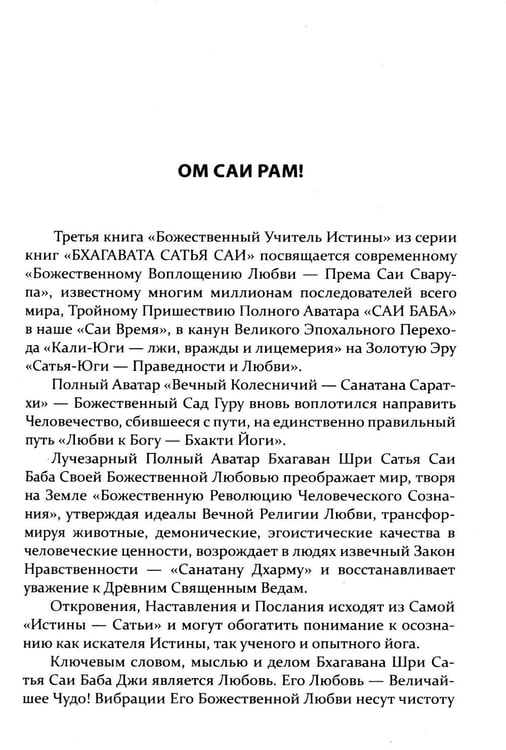 ОМ САИ РАМ!

Третья книга «Божественный Учитель Истины» из серии книг «БХАГАВАТА САТЬЯ САИ» посвящается современному «Божественному Воплощению Любви — Према Саи Сварупа», известному многим миллионам последователей всего мира, Тройному Пришествию Полного Аватара «САИ БАБА» в наше «Саи Время», в канун Великого Эпохального Перехода «Кали-Юги — лжи, вражды и лицемерия» на Золотую Эру «Сатья-Юги — Праведности и Любви».

Полный Аватар «Вечный Колесничий — Санатана Саратхи» — Божественный Сад Гуру вновь воплотился направить Человечество, сбившееся с пути, на единственно правильный путь «Любви к Богу — Бхакти Йоги».

Лучезарный Полный Аватар Бхагаван Шри Сатья Саи Баба Своей Божественной Любовью преображает мир, творя на Земле «Божественную Революцию Человеческого Сознания», утверждая идеалы Вечной Религии Любви, трансформируя животные, демонические, эгоистические качества в человеческие ценности, возрождает в людях извечный Закон Нравственности — «Санатану Дхарму» и восстанавливает уважение к Древним Священным Ведам.

Откровения, Наставления и Послания исходят из Самой «Истины — Сатьи» и могут обогатить понимание к осознанию как искателя Истины, так ученого и опытного йога.

Ключевым словом, мыслью и делом Бхагавана Шри Сатья Саи Баба Джи является Любовь. Его Любовь — Величайшее Чудо! Вибрации Его Божественной Любви несут чистоту